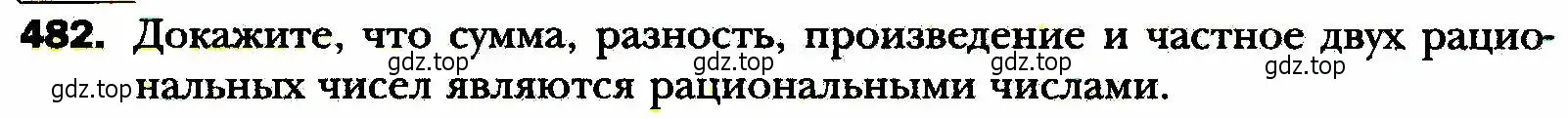 482. Докажите, что сумма, разность, произведение и частное двух рациональных чисел являются рациональными числами.

gdz.top gdz.top gdz.top gdz.top gdz.top